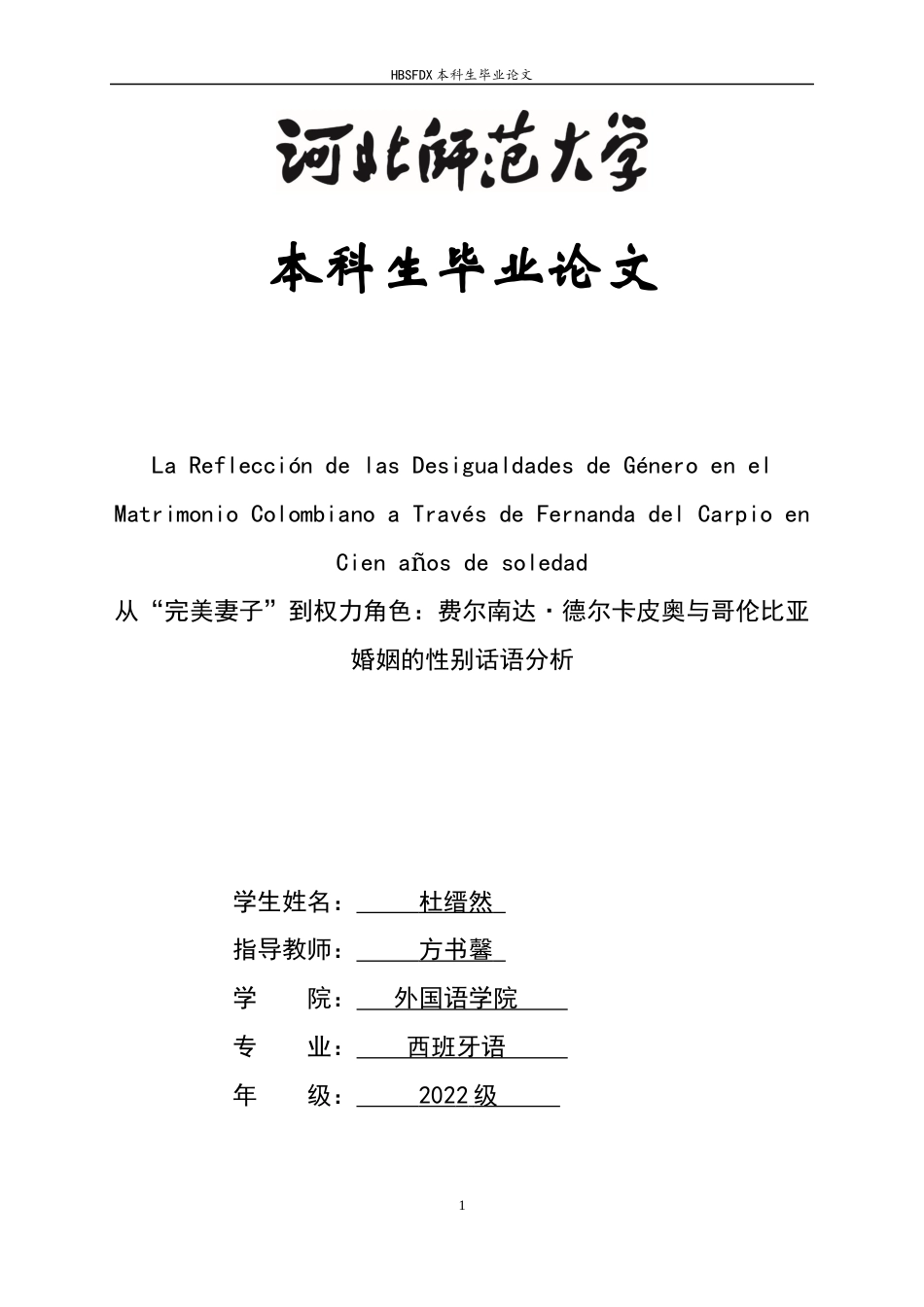 HBSFDX本科生毕业论文

河北师范大学

本科生毕业论文

La Reflección de las Desigualdades de Género en el Matrimonio Colombiano a Través de Fernanda del Carpio en Cien años de soledad

从“完美妻子”到权力角色：费尔南达·德尔卡皮奥与哥伦比亚婚姻的性别话语分析

学生姓名：杜缙然

指导教师：方书馨

学 院：外国语学院

专 业：西班牙语

年 级：2022级

1